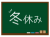 冬休み